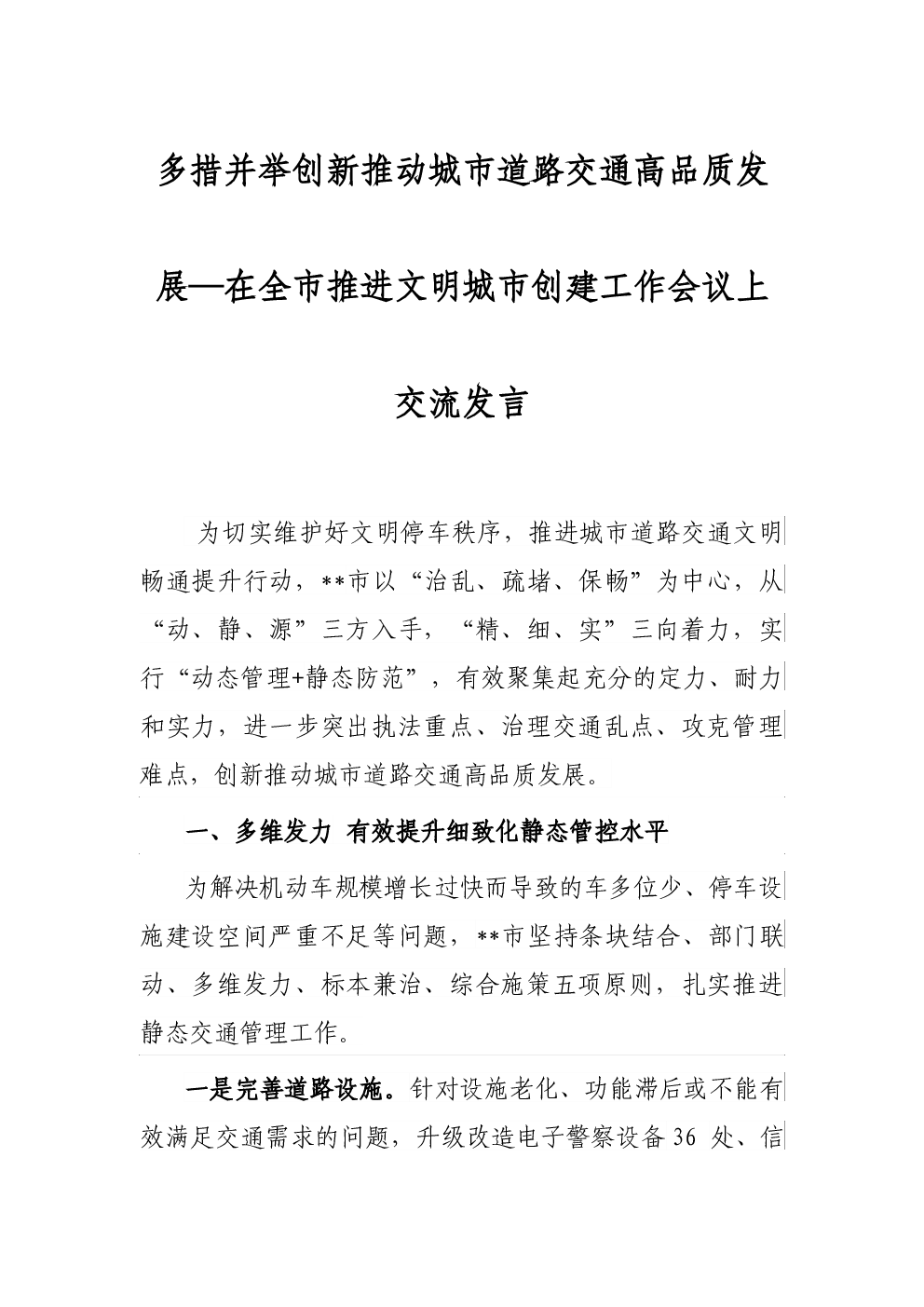 多措并举创新推动城市道路交通高品质发展—在全市推进文明城市创建工作会议上交流发言

为切实维护好文明停车秩序，推进城市道路交通文明畅通提升行动，**市以“治乱、疏堵、保畅”为中心，从“动、静、源”三方入手，“精、细、实”三向着力，实行“动态管理+静态防范”，有效聚集起充分的定力、耐力和实力，进一步突出执法重点、治理交通乱点、攻克管理难点，创新推动城市道路交通高品质发展。

一、多维发力 有效提升细致化静态管控水平

为解决机动车规模增长过快而导致的车多位少、停车设施建设空间严重不足等问题，**市坚持条块结合、部门联动、多维发力、标本兼治、综合施策五项原则，扎实推进静态交通管理工作。

一是完善道路设施。针对设施老化、功能滞后或不能有效满足交通需求的问题，升级改造电子警察设备 36 处、信